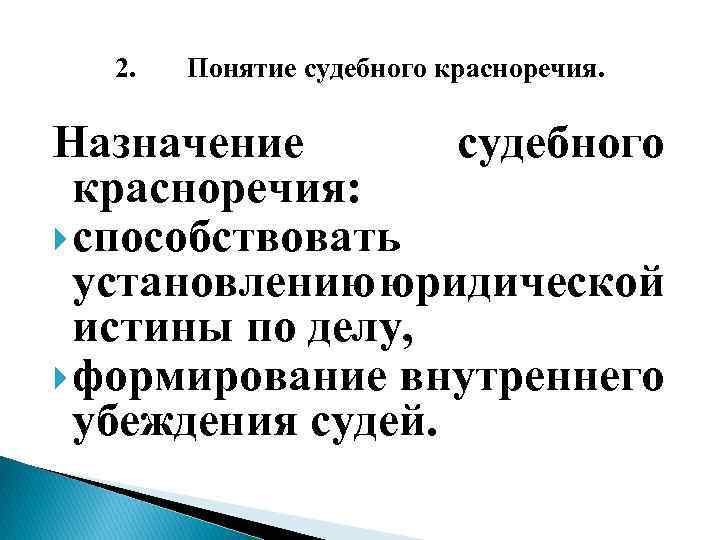 2. Понятие судебного красноречия.

Назначение судебного красноречия:

способствовать установлениююридической истины по делу,

формирование внутреннего убеждения судей.